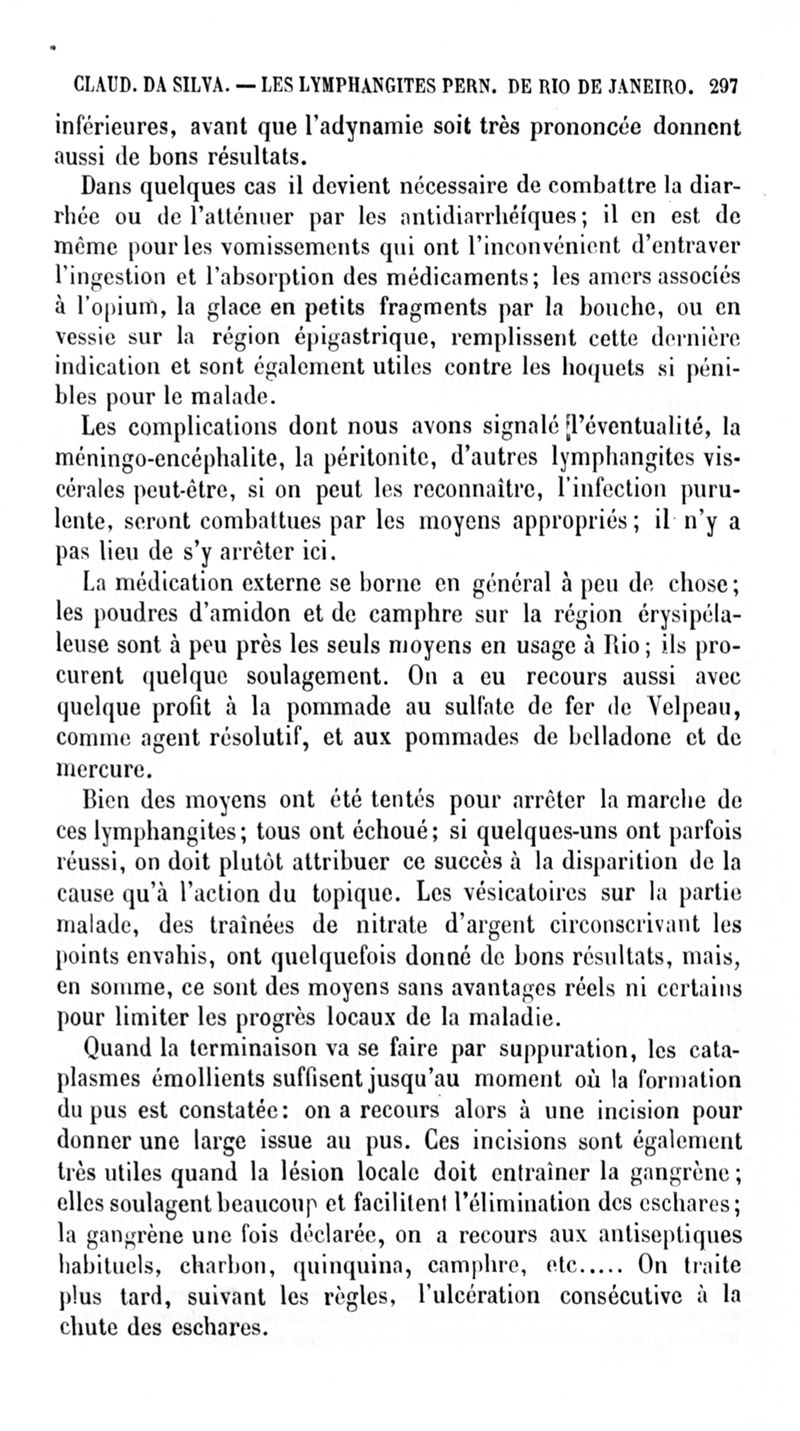 CLAUD. DA SILVA. — LES LYMPHANGITES PERN. DE RIO DE JANEIRO. 297

inférieures, avant que l'adynamie soit très prononcée donnent aussi de bons résultats.

Dans quelques cas il devient nécessaire de combattre la diarrhée ou de l'atténuer par les antidiarrhéiques; il en est de même pour les vomissements qui ont l'inconvénient d'entraver l'ingestion et l'absorption des médicaments; les amers associés à l'opium, la glace en petits fragments par la bouche, ou en vessie sur la région épigastrique, remplissent cette dernière indication et sont également utiles contre les hoquets si pénibles pour le malade.

Les complications dont nous avons signalé l'éventualité, la méningo-encéphalite, la péritonite, d'autres lymphangites viscérales peut-être, si on peut les reconnaître, l'infection purulente, seront combattues par les moyens appropriés; il n'y a pas lieu de s'y arrêter ici.

La médication externe se borne en général à peu de chose; les poudres d'amidon et de camphre sur la région érysipélateuse sont à peu près les seuls moyens en usage à Rio; ils procurent quelque soulagement. On a eu recours aussi avec quelque profit à la pommade au sulfate de fer de Velpeau, comme agent résolutif, et aux pommades de belladone et de mercure.

Bien des moyens ont été tentés pour arrêter la marche de ces lymphangites; tous ont échoué; si quelques-uns ont parfois réussi, on doit plutôt attribuer ce succès à la disparition de la cause qu'à l'action du topique. Les vésicatoires sur la partie malade, des traînées de nitrate d'argent circonscrivant les points envahis, ont quelquefois donné de bons résultats, mais, en somme, ce sont des moyens sans avantages réels ni certains pour limiter les progrès locaux de la maladie.

Quand la terminaison va se faire par suppuration, les cataplasmes émollients suffisent jusqu'au moment où la formation du pus est constatée: on a recours alors à une incision pour donner une large issue au pus. Ces incisions sont également très utiles quand la lésion locale doit entraîner la gangrène; elles soulagent beaucoup et facilitent l'élimination des eschares; la gangrène une fois déclarée, on a recours aux antiseptiques habituels, charbon, quinquina, camphre, etc..... On traite plus tard, suivant les règles, l'ulcération consécutive à la chute des eschares.